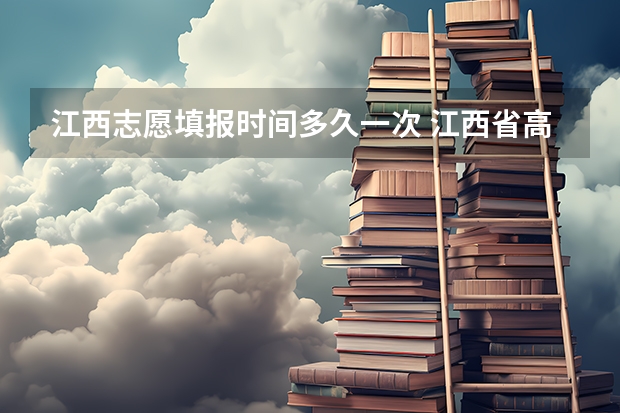 江西志愿填报时间多久一次 江西省高